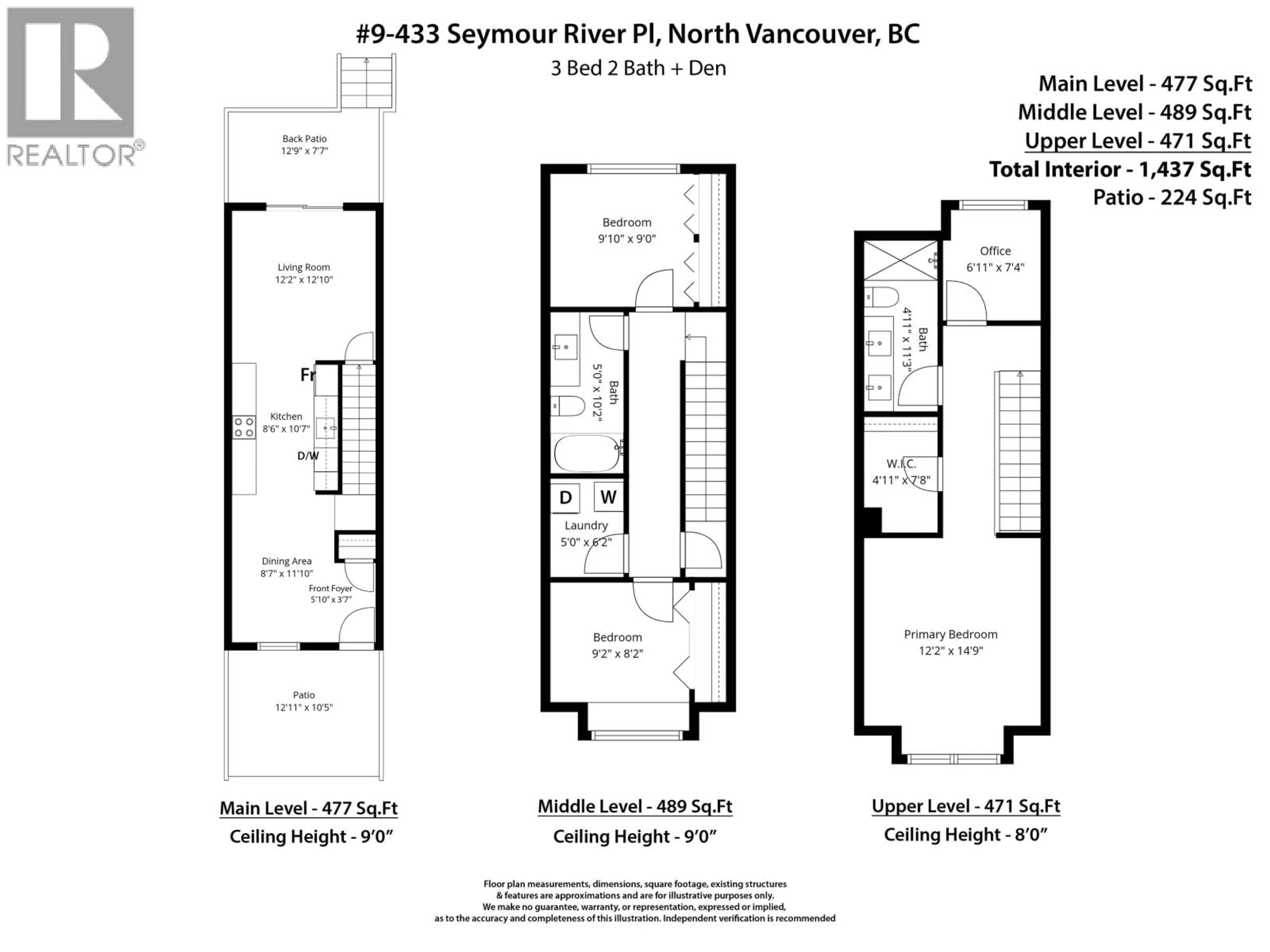 REALTOR®

#9-433 Seymour River Pl, North Vancouver, BC
3 Bed 2 Bath + Den

Main Level - 477 Sq.Ft
Middle Level - 489 Sq.Ft
Upper Level - 471 Sq.Ft
Total Interior - 1,437 Sq.Ft
Patio - 224 Sq.Ft

Back Patio
12'9" x 7'7"

Living Room
12'2" x 12'10"

Fr

Kitchen
8'6" x 10'7"

D/W

Dining Area
8'7" x 11'10"

Front Foyer
5'10" x 3'7"

Patio
12'11" x 10'5"

Main Level - 477 Sq.Ft
Ceiling Height - 9'0"

Bedroom
9'10" x 9'0"

Bath
5'0" x 10'2"

D W

Laundry
5'0" x 6'2"

Bedroom
9'2" x 8'2"

Middle Level - 489 Sq.Ft
Ceiling Height - 9'0"

Office
6'11" x 7'4"

Bath
4'11" x 11'3"

W.I.C.
4'11" x 7'8"

Primary Bedroom
12'2" x 14'9"

Upper Level - 471 Sq.Ft
Ceiling Height - 8'0"

Floor plan measurements, dimensions, square footage, existing structures & features are approximations and are for illustrative purposes only. We make no guarantee, warranty, or representation, expressed or implied, as to the accuracy and completeness of this illustration. Independent verification is recommended